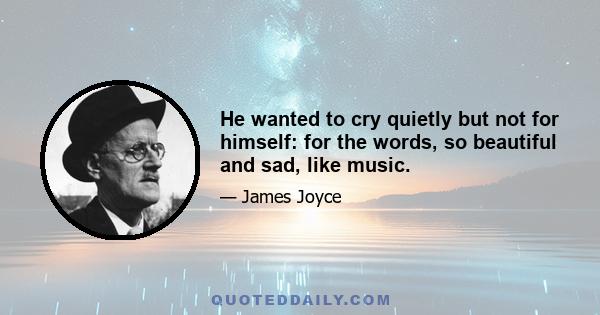 He wanted to cry quietly but not for himself: for the words, so beautiful and sad, like music.

— James Joyce

QUOTEDDAILY.COM